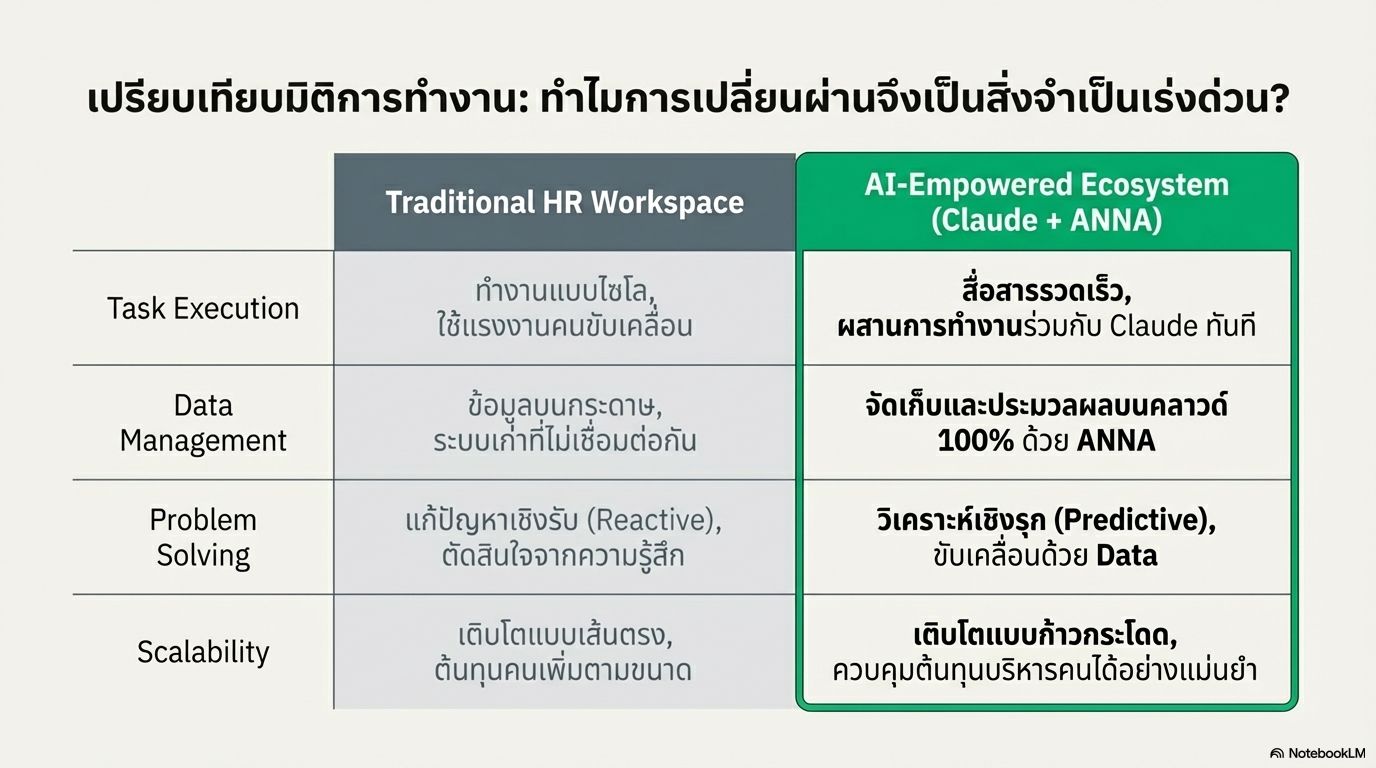 เปรียบเทียบมิติการทำงาน: ทำไมการเปลี่ยนผ่านจึงเป็นสิ่งจำเป็นเร่งด่วน?

|  | Traditional HR Workspace | AI-Empowered Ecosystem (Claude + ANNA) |
|---|---|---|
| Task Execution | ทำงานแบบไซโล, ใช้แรงงานคนขับเคลื่อน | สื่อสารรวดเร็ว, ผสานการทำงานร่วมกับ Claude ทันที |
| Data Management | ข้อมูลบนกระดาษ, ระบบเก่าที่ไม่เชื่อมต่อกัน | จัดเก็บและประมวลผลบนคลาวด์ 100% ด้วย ANNA |
| Problem Solving | แก้ปัญหาเชิงรับ (Reactive), ตัดสินใจจากความรู้สึก | วิเคราะห์เชิงรุก (Predictive), ขับเคลื่อนด้วย Data |
| Scalability | เติบโตแบบเส้นตรง, ต้นทุนคนเพิ่มตามขนาด | เติบโตแบบก้าวกระโดด, ควบคุมต้นทุนบริหารคนได้อย่างแม่นยำ |

NotebookLM